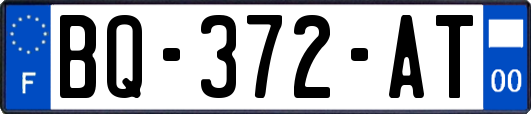 F

BQ-372-AT

00